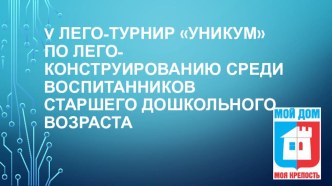 V ЛЕГО-ТУРНИР «УНИКУМ» ПО ЛЕГО-КОНСТРУИРОВАНИЮ СРЕДИ ВОСПИТАННИКОВ СТАРШЕГО ДОШКОЛЬНОГО ВОЗРАСТА

МОЙ ДОМ
МОЯ КРЕПОСТЬ